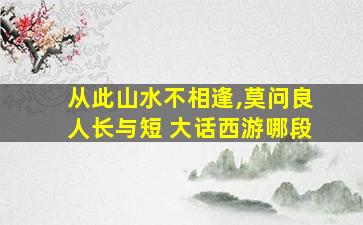 从此山水不相逢,莫问良人长与短 大话西游哪段